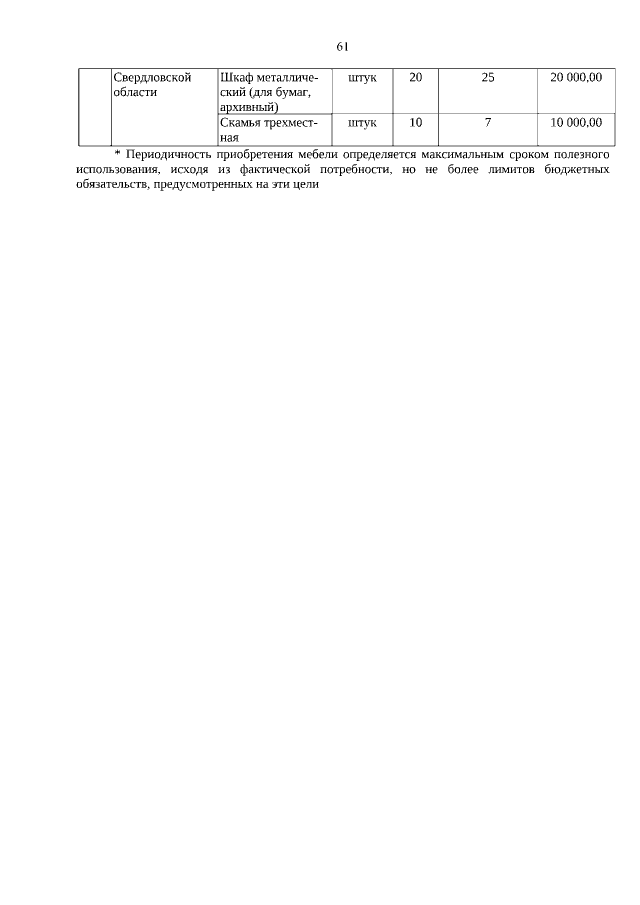 61

|  | Свердловской области | Шкаф металлический (для бумаг, архивный) | штук | 20 | 25 | 20 000,00 |
|---|---|---|---|---|---|---|
|  |  | Скамья трехместная | штук | 10 | 7 | 10 000,00 |

* Периодичность приобретения мебели определяется максимальным сроком полезного использования, исходя из фактической потребности, но не более лимитов бюджетных обязательств, предусмотренных на эти цели